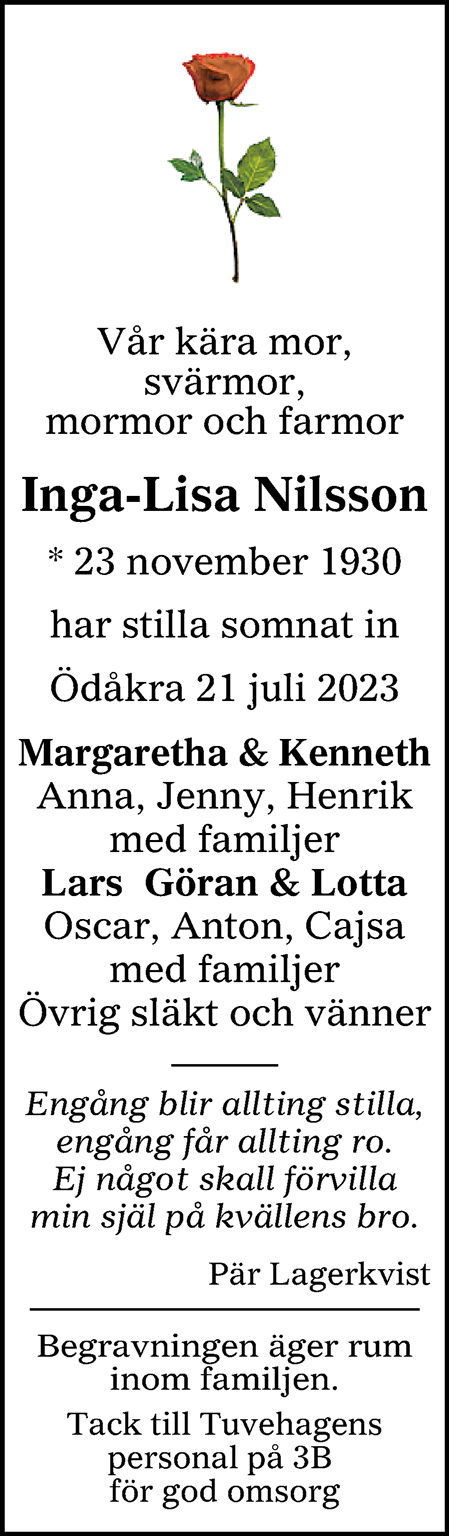 Vår kära mor,
svärmor,
mormor och farmor

Inga-Lisa Nilsson

* 23 november 1930

har stilla somnat in

Ödåkra 21 juli 2023

Margaretha & Kenneth
Anna, Jenny, Henrik
med familjer
Lars Göran & Lotta
Oscar, Anton, Cajsa
med familjer
Övrig släkt och vänner

Engång blir allting stilla,
engång får allting ro.
Ej något skall förvilla
min själ på kvällens bro.

Pär Lagerkvist

Begravningen äger rum
inom familjen.

Tack till Tuvehagens
personal på 3B
för god omsorg